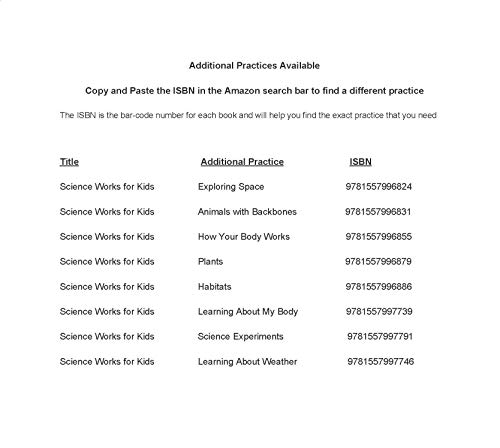 Additional Practices Available

Copy and Paste the ISBN in the Amazon search bar to find a different practice

The ISBN is the bar-code number for each book and will help you find the exact practice that you need

| Title | Additional Practice | ISBN |
|---|---|---|
| Science Works for Kids | Exploring Space | 9781557996824 |
| Science Works for Kids | Animals with Backbones | 9781557996831 |
| Science Works for Kids | How Your Body Works | 9781557996855 |
| Science Works for Kids | Plants | 9781557996879 |
| Science Works for Kids | Habitats | 9781557996886 |
| Science Works for Kids | Learning About My Body | 9781557997739 |
| Science Works for Kids | Science Experiments | 9781557997791 |
| Science Works for Kids | Learning About Weather | 9781557997746 |